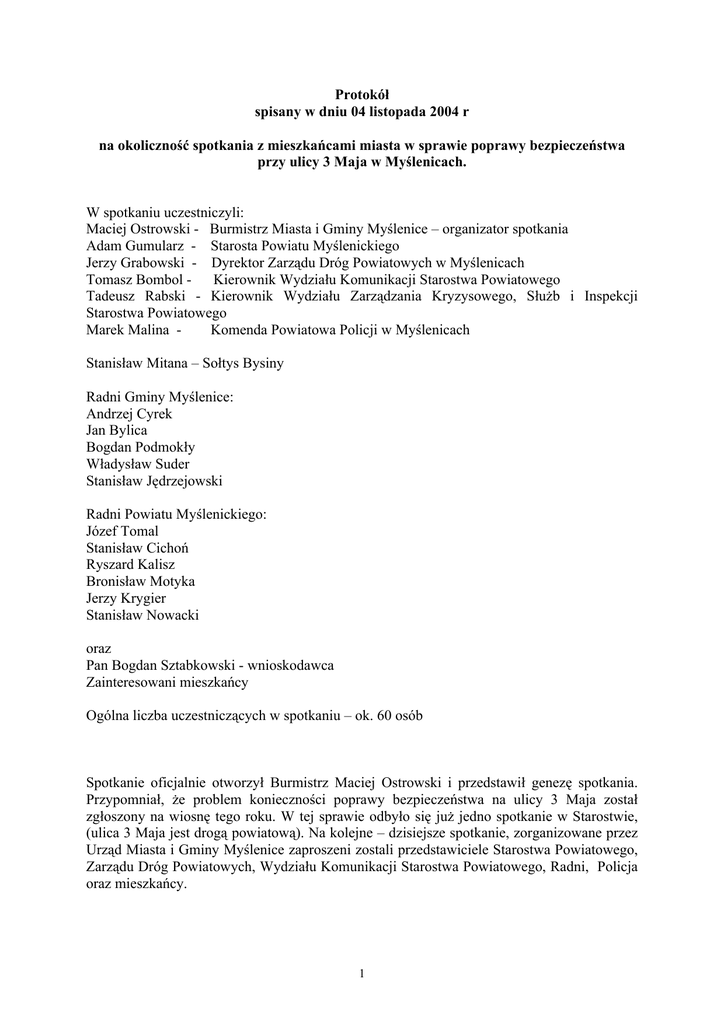 Protokół
spisany w dniu 04 listopada 2004 r

na okoliczność spotkania z mieszkańcami miasta w sprawie poprawy bezpieczeństwa przy ulicy 3 Maja w Myślenicach.

W spotkaniu uczestniczyli:
Maciej Ostrowski - Burmistrz Miasta i Gminy Myślenice – organizator spotkania
Adam Gumularz - Starosta Powiatu Myślenickiego
Jerzy Grabowski - Dyrektor Zarządu Dróg Powiatowych w Myślenicach
Tomasz Bombol - Kierownik Wydziału Komunikacji Starostwa Powiatowego
Tadeusz Rabski - Kierownik Wydziału Zarządzania Kryzysowego, Służb i Inspekcji Starostwa Powiatowego
Marek Malina - Komenda Powiatowa Policji w Myślenicach

Stanisław Mitana – Sołtys Bysiny

Radni Gminy Myślenice:
Andrzej Cyrek
Jan Bylica
Bogdan Podmokły
Władysław Suder
Stanisław Jędrzejowski

Radni Powiatu Myślenickiego:
Józef Tomal
Stanisław Cichoń
Ryszard Kalisz
Bronisław Motyka
Jerzy Krygier
Stanisław Nowacki

oraz
Pan Bogdan Sztabkowski - wnioskodawca
Zainteresowani mieszkańcy

Ogólna liczba uczestniczących w spotkaniu – ok. 60 osób

Spotkanie oficjalnie otworzył Burmistrz Maciej Ostrowski i przedstawił genezę spotkania. Przypomniał, że problem konieczności poprawy bezpieczeństwa na ulicy 3 Maja został zgłoszony na wiosnę tego roku. W tej sprawie odbyło się już jedno spotkanie w Starostwie, (ulica 3 Maja jest drogą powiatową). Na kolejne – dzisiejsze spotkanie, zorganizowane przez Urząd Miasta i Gminy Myślenice zaproszeni zostali przedstawiciele Starostwa Powiatowego, Zarządu Dróg Powiatowych, Wydziału Komunikacji Starostwa Powiatowego, Radni, Policja oraz mieszkańcy.

1